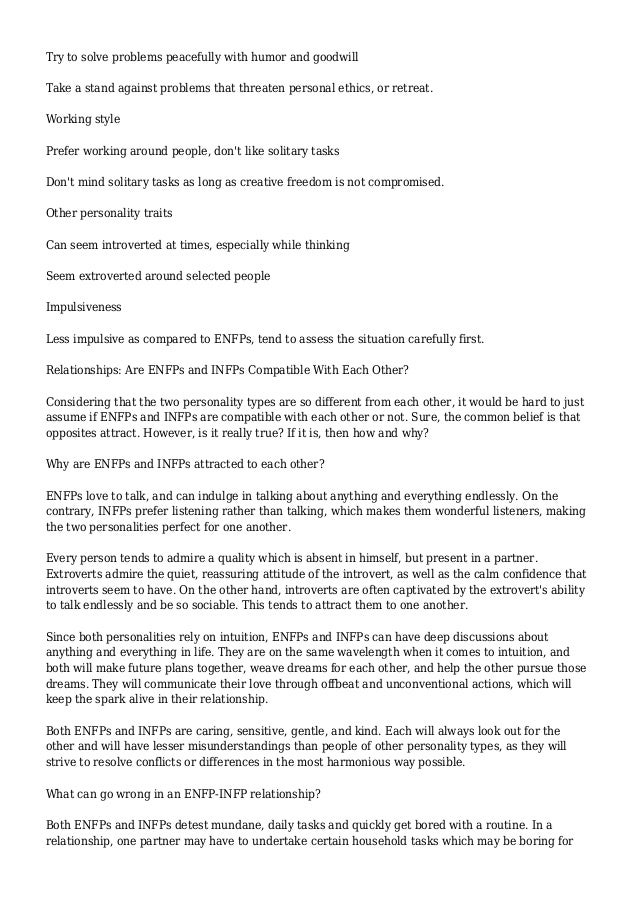 Try to solve problems peacefully with humor and goodwill

Take a stand against problems that threaten personal ethics, or retreat.

Working style

Prefer working around people, don't like solitary tasks

Don't mind solitary tasks as long as creative freedom is not compromised.

Other personality traits

Can seem introverted at times, especially while thinking

Seem extroverted around selected people

Impulsiveness

Less impulsive as compared to ENFPs, tend to assess the situation carefully first.

Relationships: Are ENFPs and INFPs Compatible With Each Other?

Considering that the two personality types are so different from each other, it would be hard to just assume if ENFPs and INFPs are compatible with each other or not. Sure, the common belief is that opposites attract. However, is it really true? If it is, then how and why?

Why are ENFPs and INFPs attracted to each other?

ENFPs love to talk, and can indulge in talking about anything and everything endlessly. On the contrary, INFPs prefer listening rather than talking, which makes them wonderful listeners, making the two personalities perfect for one another.

Every person tends to admire a quality which is absent in himself, but present in a partner. Extroverts admire the quiet, reassuring attitude of the introvert, as well as the calm confidence that introverts seem to have. On the other hand, introverts are often captivated by the extrovert's ability to talk endlessly and be so sociable. This tends to attract them to one another.

Since both personalities rely on intuition, ENFPs and INFPs can have deep discussions about anything and everything in life. They are on the same wavelength when it comes to intuition, and both will make future plans together, weave dreams for each other, and help the other pursue those dreams. They will communicate their love through offbeat and unconventional actions, which will keep the spark alive in their relationship.

Both ENFPs and INFPs are caring, sensitive, gentle, and kind. Each will always look out for the other and will have lesser misunderstandings than people of other personality types, as they will strive to resolve conflicts or differences in the most harmonious way possible.

What can go wrong in an ENFP-INFP relationship?

Both ENFPs and INFPs detest mundane, daily tasks and quickly get bored with a routine. In a relationship, one partner may have to undertake certain household tasks which may be boring for